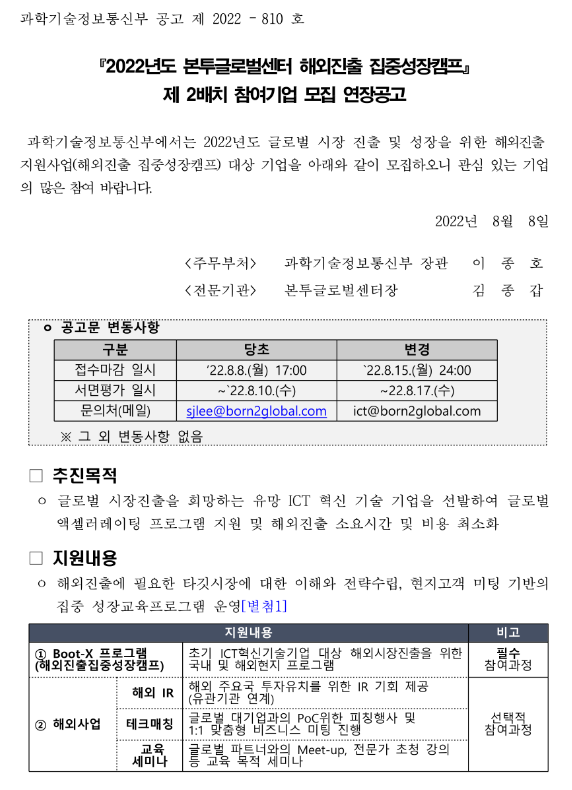 과학기술정보통신부 공고 제 2022 - 810 호

『2022년도 본투글로벌센터 해외진출 집중성장캠프』
제 2배치 참여기업 모집 연장공고

과학기술정보통신부에서는 2022년도 글로벌 시장 진출 및 성장을 위한 해외진출 지원사업(해외진출 집중성장캠프) 대상 기업을 아래와 같이 모집하오니 관심 있는 기업의 많은 참여 바랍니다.

2022년 8월 8일

<주무부처> 과학기술정보통신부 장관 이 종 호
<전문기관> 본투글로벌센터장 김 종 갑

ㅇ 공고문 변동사항

| 구분 | 당초 | 변경 |
|---|---|---|
| 접수마감 일시 | '22.8.8.(월) 17:00 | `22.8.15.(월) 24:00 |
| 서면평가 일시 | ~`22.8.10.(수) | ~22.8.17.(수) |
| 문의처(메일) | sjlee@born2global.com | ict@born2global.com |

※ 그 외 변동사항 없음

□ 추진목적
ㅇ 글로벌 시장진출을 희망하는 유망 ICT 혁신 기술 기업을 선발하여 글로벌 액셀러레이팅 프로그램 지원 및 해외진출 소요시간 및 비용 최소화

□ 지원내용
ㅇ 해외진출에 필요한 타깃시장에 대한 이해와 전략수립, 현지고객 미팅 기반의 집중 성장교육프로그램 운영[별첨1]

| 지원내용 | | | 비고 |
|---|---|---|---|
| ① Boot-X 프로그램 (해외진출집중성장캠프) | | 초기 ICT혁신기술기업 대상 해외시장진출을 위한 국내 및 해외현지 프로그램 | 필수 참여과정 |
| ② 해외사업 | 해외 IR | 해외 주요국 투자유치를 위한 IR 기회 제공 (유관기관 연계) | 선택적 참여과정 |
| | 테크매칭 | 글로벌 대기업과의 PoC위한 피칭행사 및 1:1 맞춤형 비즈니스 미팅 진행 | |
| | 교육 세미나 | 글로벌 파트너와의 Meet-up, 전문가 초청 강의 등 교육 목적 세미나 | |